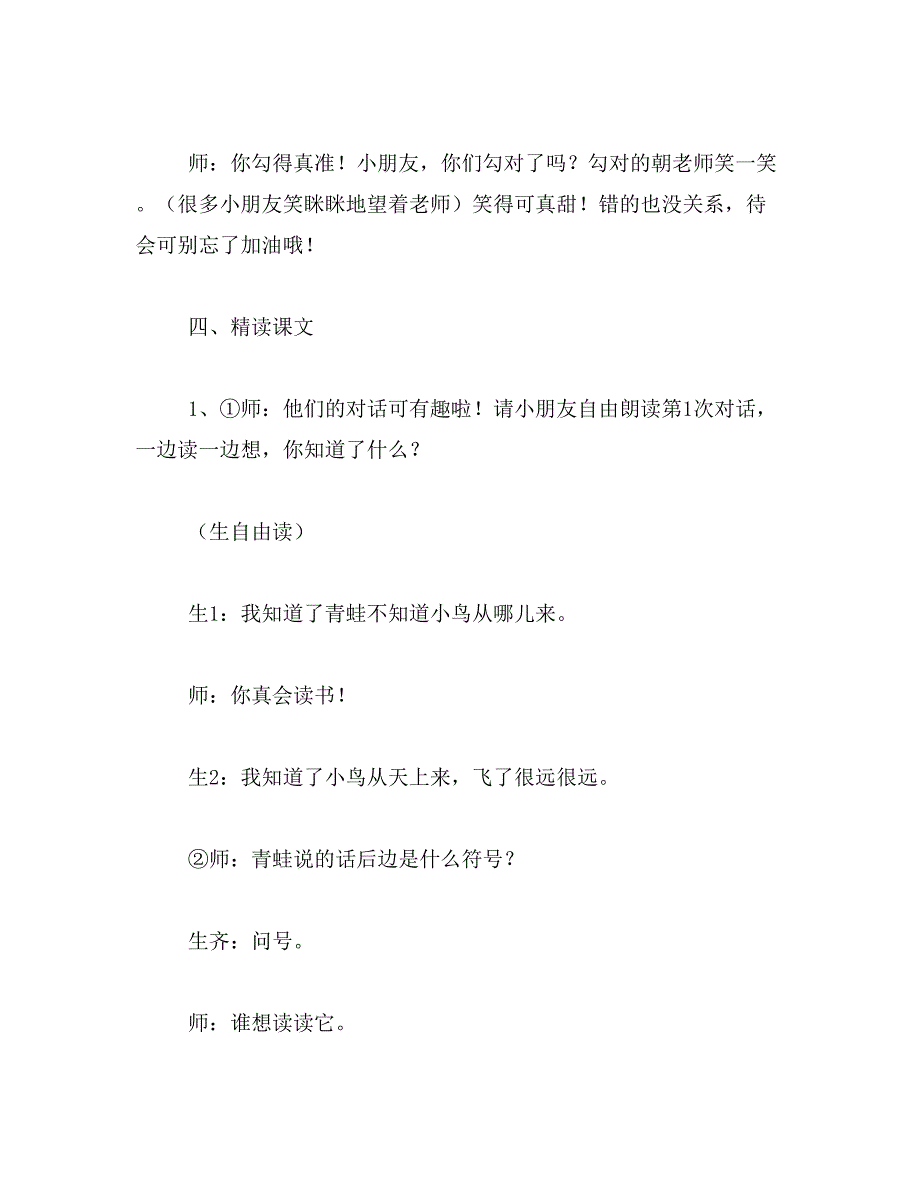 师：你勾得真准！小朋友，你们勾对了吗？勾对的朝老师笑一笑。（很多小朋友笑眯眯地望着老师）笑得可真甜！错的也没关系，待会可别忘了加油哦！

四、精读课文

1、①师：他们的对话可有趣啦！请小朋友自由朗读第1次对话，一边读一边想，你知道了什么？

（生自由读）

生1：我知道了青蛙不知道小鸟从哪儿来。

师：你真会读书！

生2：我知道了小鸟从天上来，飞了很远很远。

②师：青蛙说的话后边是什么符号？

生齐：问号。

师：谁想读读它。